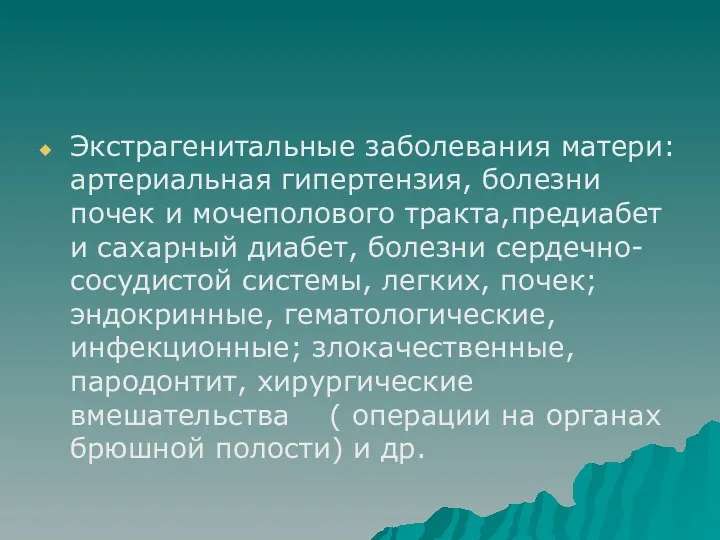 Экстрагенитальные заболевания матери: артериальная гипертензия, болезни почек и мочеполового тракта,предиабет и сахарный диабет, болезни сердечно-сосудистой системы, легких, почек; эндокринные, гематологические, инфекционные; злокачественные, пародонтит, хирургические вмешательства ( операции на органах брюшной полости) и др.